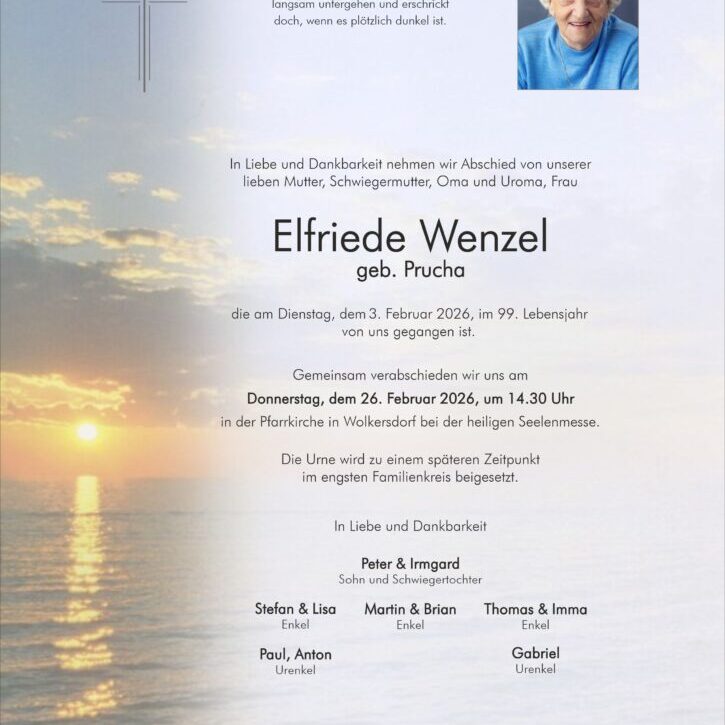 langsam untergehen und erschrickt doch, wenn es plötzlich dunkel ist.

In Liebe und Dankbarkeit nehmen wir Abschied von unserer lieben Mutter, Schwiegermutter, Oma und Uroma, Frau

Elfriede Wenzel
geb. Prucha

die am Dienstag, dem 3. Februar 2026, im 99. Lebensjahr von uns gegangen ist.

Gemeinsam verabschieden wir uns am
Donnerstag, dem 26. Februar 2026, um 14.30 Uhr
in der Pfarrkirche in Wolkersdorf bei der heiligen Seelenmesse.

Die Urne wird zu einem späteren Zeitpunkt im engsten Familienkreis beigesetzt.

In Liebe und Dankbarkeit

Peter & Irmgard
Sohn und Schwiegertochter

Stefan & Lisa
Enkel

Martin & Brian
Enkel

Thomas & Imma
Enkel

Paul, Anton
Urenkel

Gabriel
Urenkel